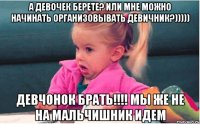 А ДЕВОЧЕК БЕРЕТЕ? ИЛИ МНЕ МОЖНО НАЧИНАТЬ ОРГАНИЗОВЫВАТЬ ДЕВИЧНИК?)))))

ДЕВЧОНОК БРАТЬ!!!! МЫ ЖЕ НЕ НА МАЛЬЧИШНИК ИДЕМ